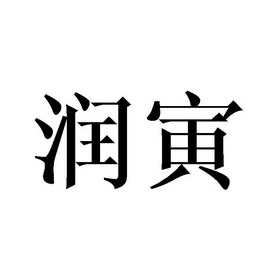 润寅